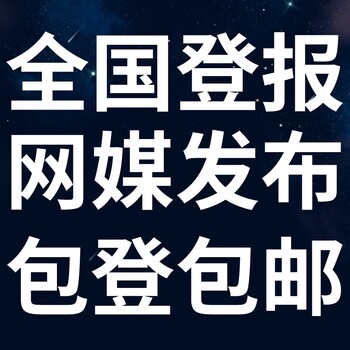 全国登报
网媒发布
包登包邮